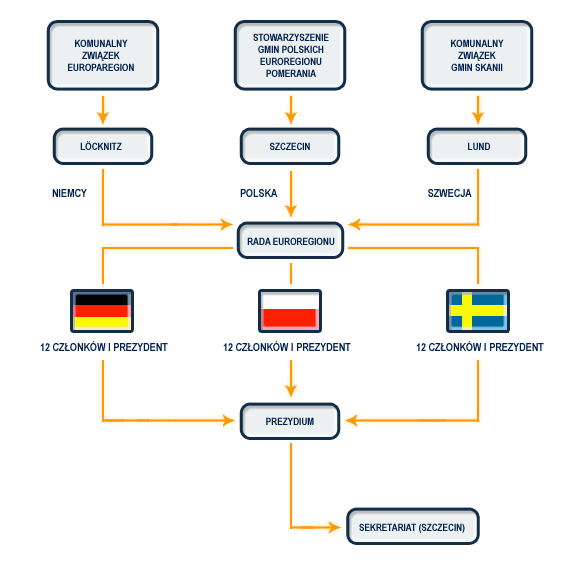 KOMUNALNY ZWIĄZEK EUROPAREGION

STOWARZYSZENIE GMIN POLSKICH EUROREGIONU POMERANIA

KOMUNALNY ZWIĄZEK GMIN SKANII

LÖCKNITZ

SZCZECIN

LUND

NIEMCY

POLSKA

SZWECJA

RADA EUROREGIONU

12 CZŁONKÓW I PREZYDENT

12 CZŁONKÓW I PREZYDENT

12 CZŁONKÓW I PREZYDENT

PREZYDIUM

SEKRETARIAT (SZCZECIN)